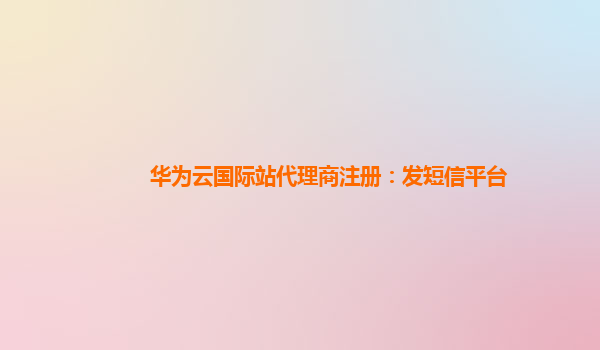 华为云国际站代理商注册：发短信平台